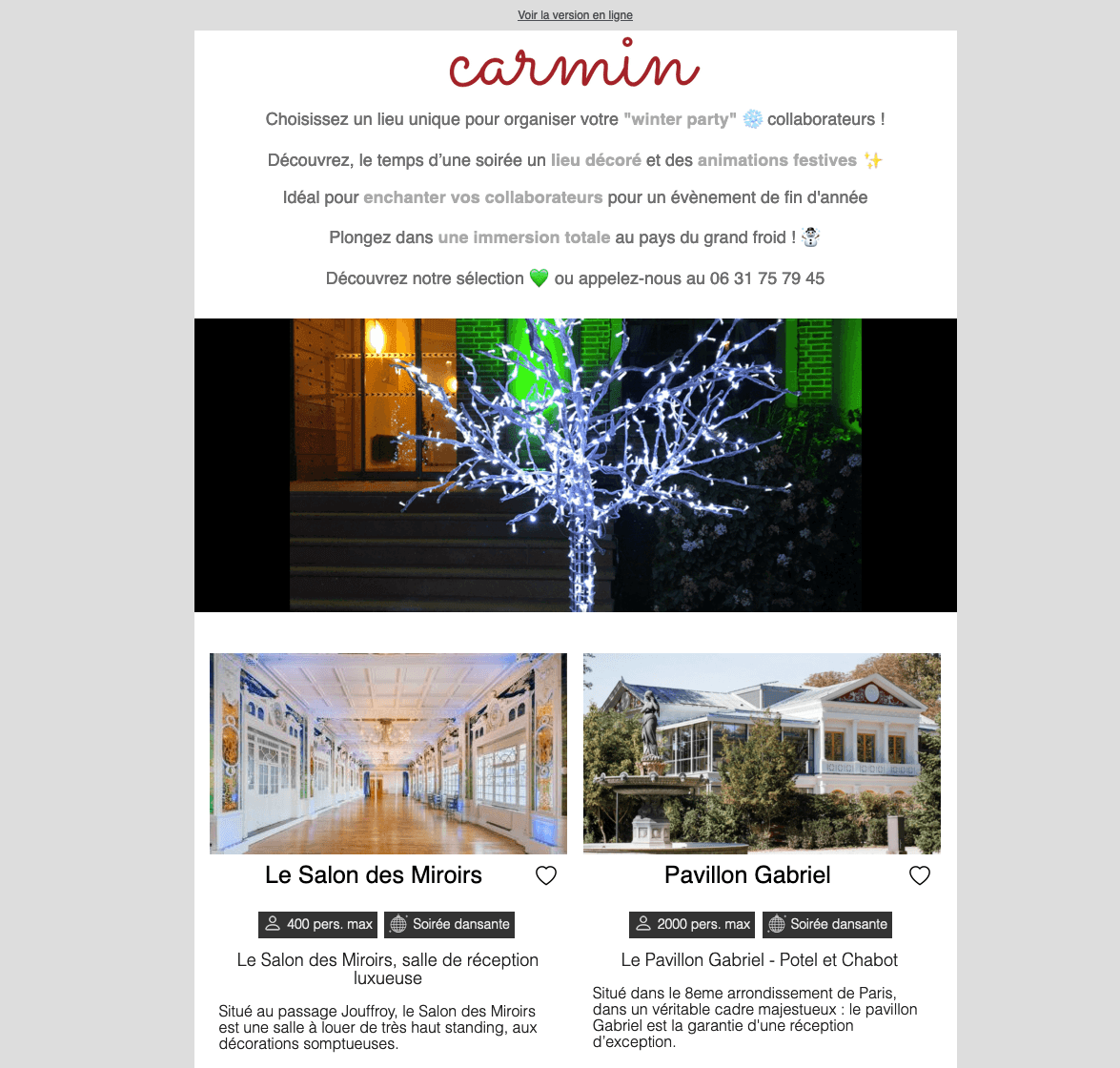 Voir la version en ligne

carmin

Choisissez un lieu unique pour organiser votre "winter party" ❄️ collaborateurs !

Découvrez, le temps d'une soirée un lieu décoré et des animations festives ✨

Idéal pour enchanter vos collaborateurs pour un évènement de fin d'année

Plongez dans une immersion totale au pays du grand froid ! ☃️

Découvrez notre sélection 💚 ou appelez-nous au 06 31 75 79 45

Le Salon des Miroirs

400 pers. max Soirée dansante

Le Salon des Miroirs, salle de réception luxueuse

Situé au passage Jouffroy, le Salon des Miroirs est une salle à louer de très haut standing, aux décorations somptueuses.

Pavillon Gabriel

2000 pers. max Soirée dansante

Le Pavillon Gabriel - Potel et Chabot

Situé dans le 8eme arrondissement de Paris, dans un véritable cadre majestueux : le pavillon Gabriel est la garantie d'une réception d'exception.